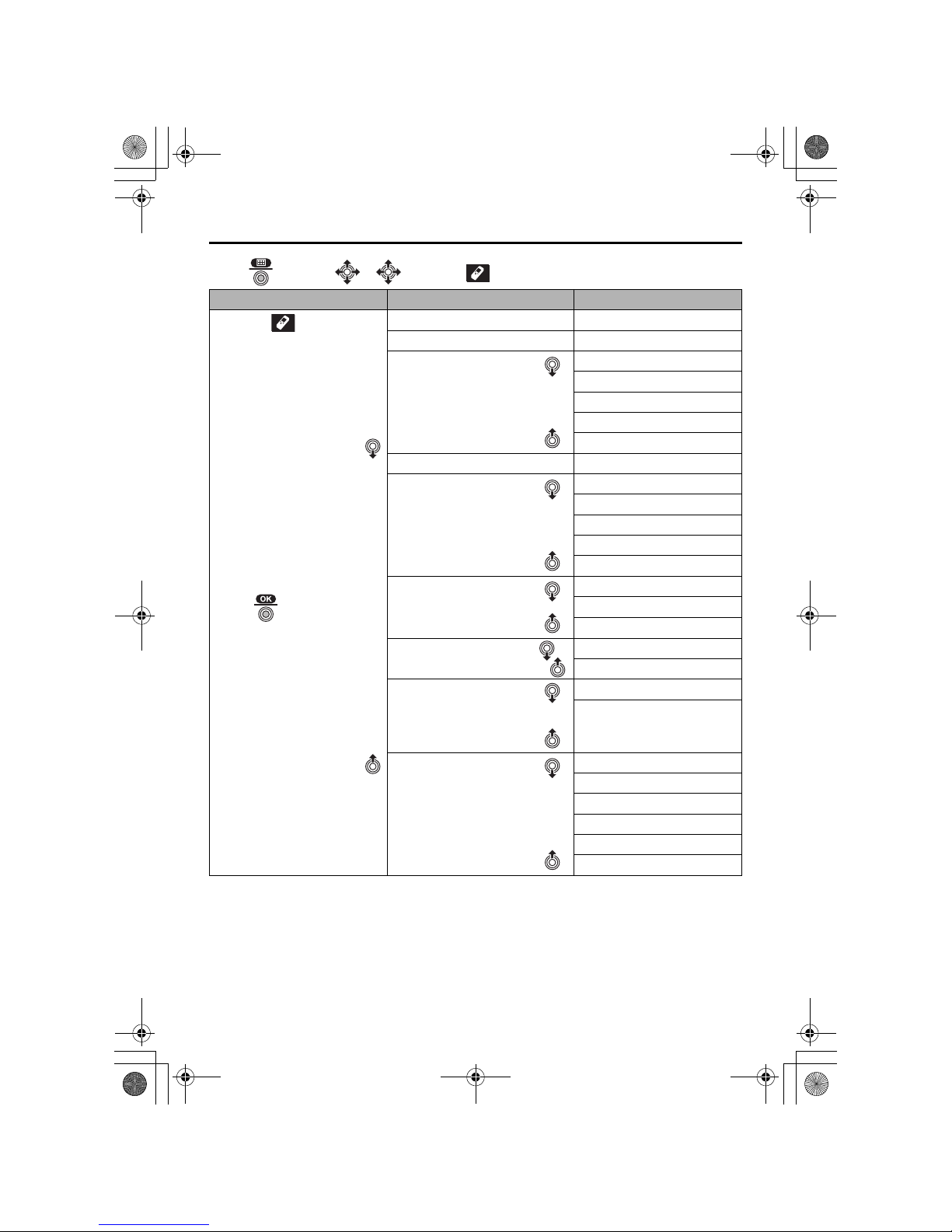 OK